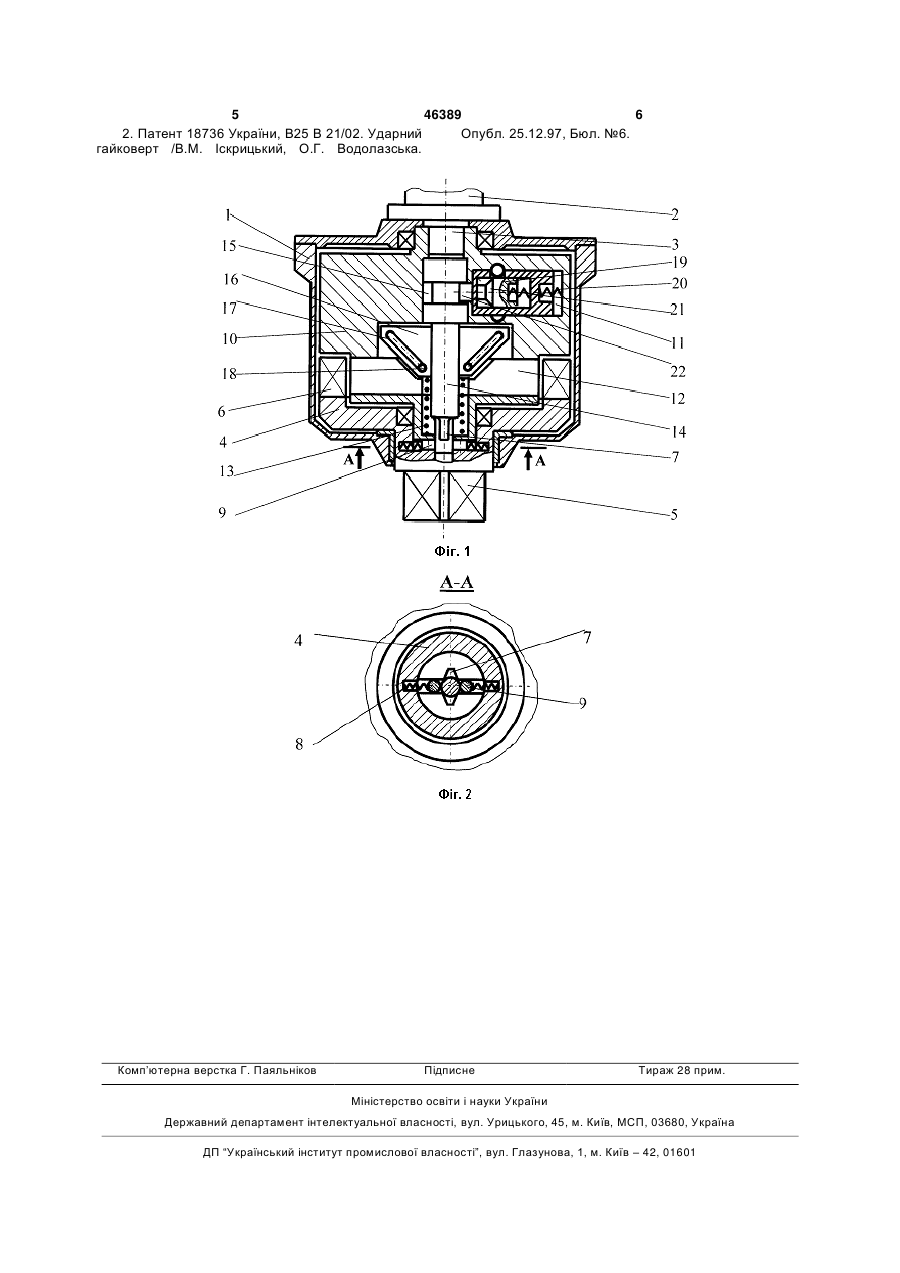 5 46389 6

2. Патент 18736 України, B25 B 21/02. Ударний гайковерт /В.М. Іскрицький, О.Г. Водолазська. Опубл. 25.12.97, Бюл. №6.

1
15
16
17
10
18
6
4
13
9
2
3
19
20
21
11
22
12
14
7
5
A
A

Фіг. 1

A-A

4
8
7
9

Фіг. 2

Комп'ютерна верстка Г. Паяльніков Підписне Тираж 28 прим.

Міністерство освіти і науки України

Державний департамент інтелектуальної власності, вул. Урицького, 45, м. Київ, МСП, 03680, Україна

ДП "Український інститут промислової власності", вул. Глазунова, 1, м. Київ – 42, 01601